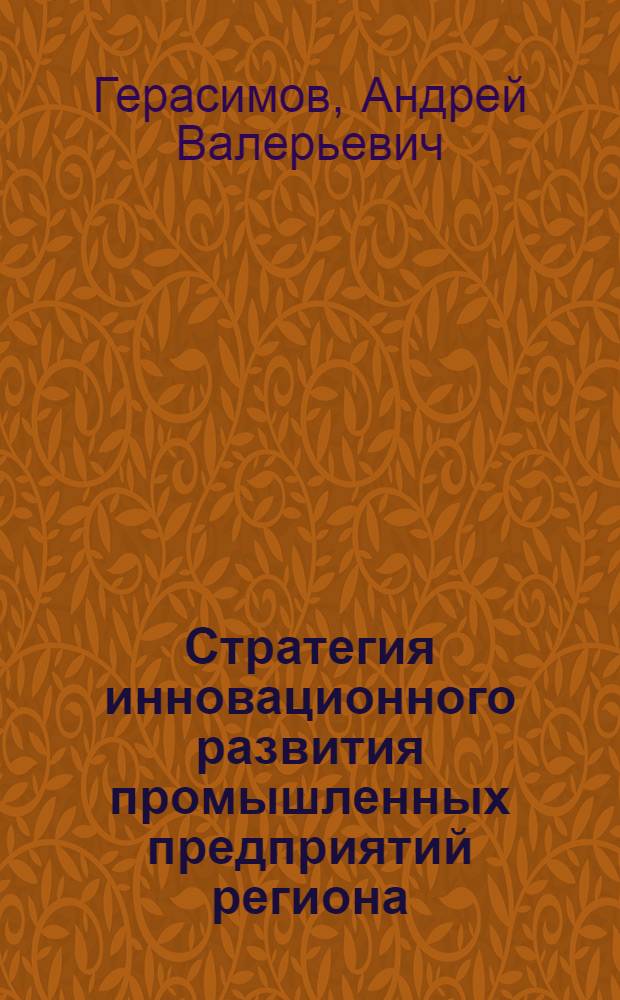 Герасимов, Андрей Валерьевич

Стратегия инновационного развития промышленных предприятий региона